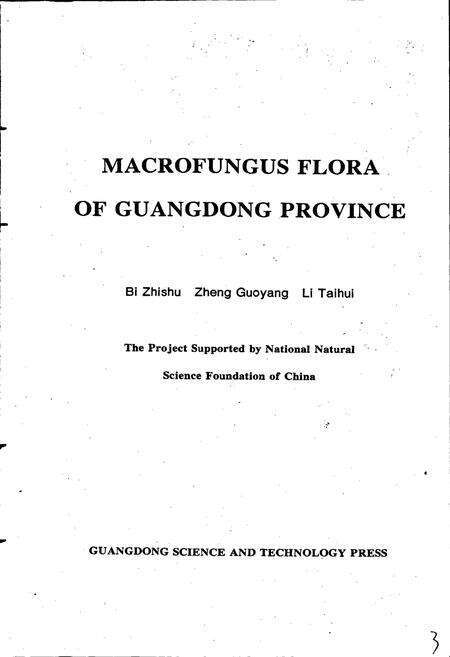 MACROFUNGUS FLORA
OF GUANGDONG PROVINCE

Bi Zhishu Zheng Guoyang Li Taihui

The Project Supported by National Natural Science Foundation of China

GUANGDONG SCIENCE AND TECHNOLOGY PRESS

3